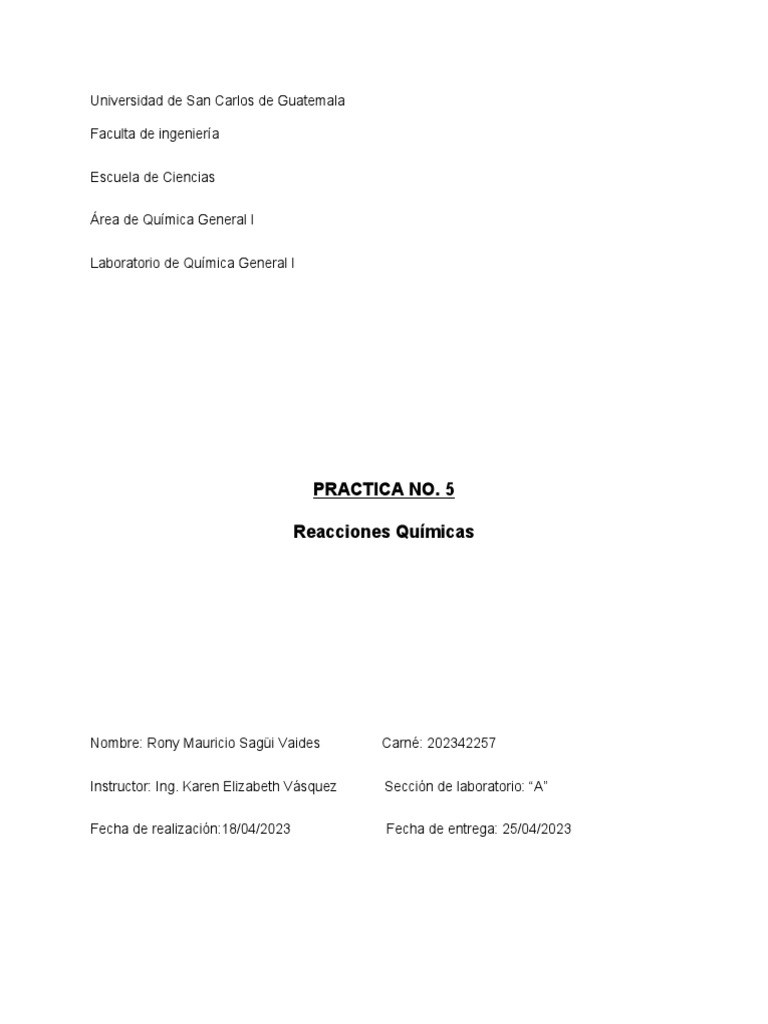 Universidad de San Carlos de Guatemala

Faculta de ingeniería

Escuela de Ciencias

Área de Química General I

Laboratorio de Química General I

PRACTICA NO. 5

Reacciones Químicas

Nombre: Rony Mauricio Sagüi Vaides     Carné: 202342257

Instructor: Ing. Karen Elizabeth Vásquez     Sección de laboratorio: “A”

Fecha de realización:18/04/2023     Fecha de entrega: 25/04/2023